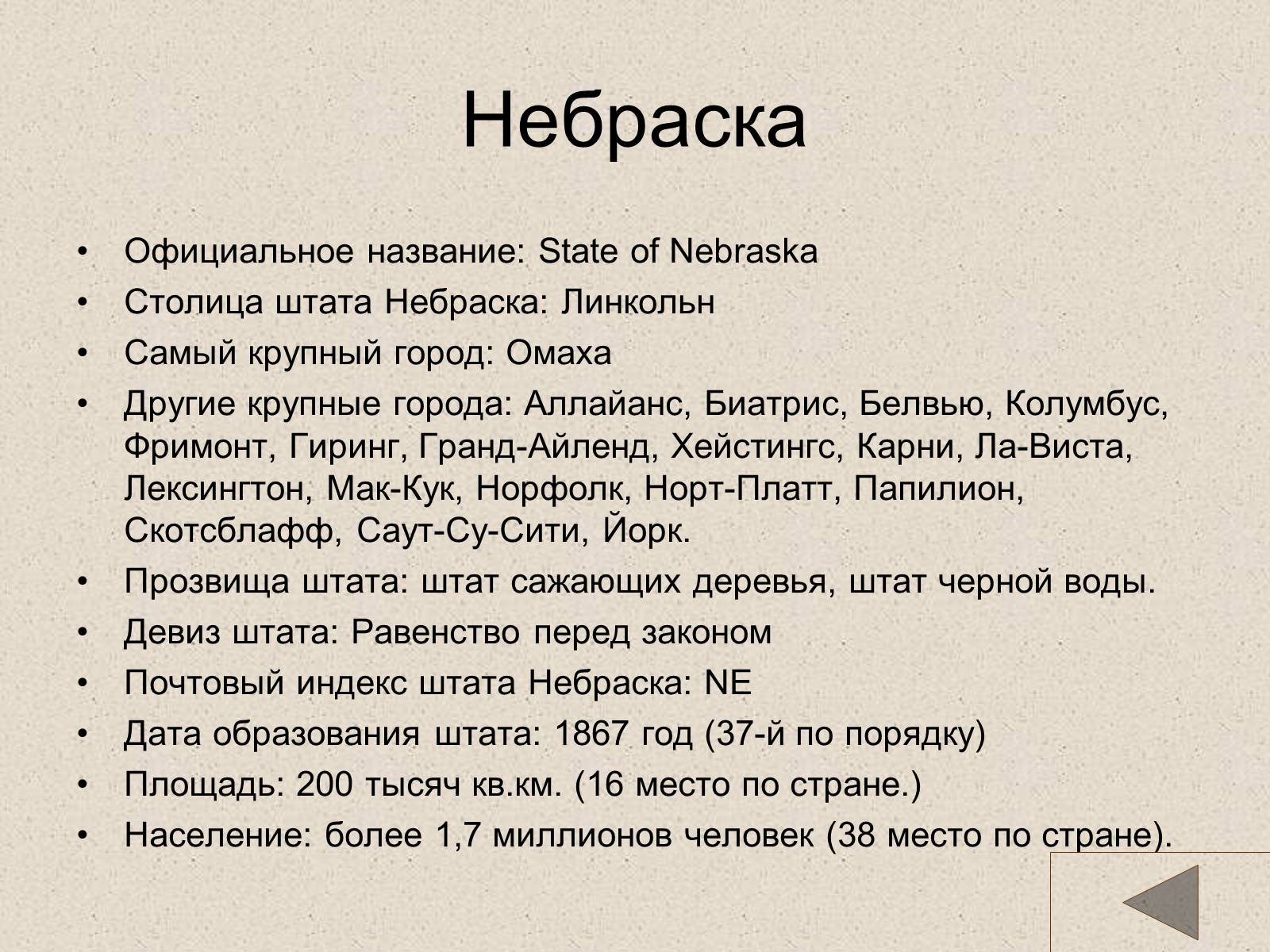 Небраска

• Официальное название: State of Nebraska
• Столица штата Небраска: Линкольн
• Самый крупный город: Омаха
• Другие крупные города: Аллайанс, Биатрис, Белвью, Колумбус, Фримонт, Гиринг, Гранд-Айленд, Хейстингс, Карни, Ла-Виста, Лексингтон, Мак-Кук, Норфолк, Норт-Платт, Папилион, Скотсблафф, Саут-Су-Сити, Йорк.
• Прозвища штата: штат сажающих деревья, штат черной воды.
• Девиз штата: Равенство перед законом
• Почтовый индекс штата Небраска: NE
• Дата образования штата: 1867 год (37-й по порядку)
• Площадь: 200 тысяч кв.км. (16 место по стране.)
• Население: более 1,7 миллионов человек (38 место по стране).